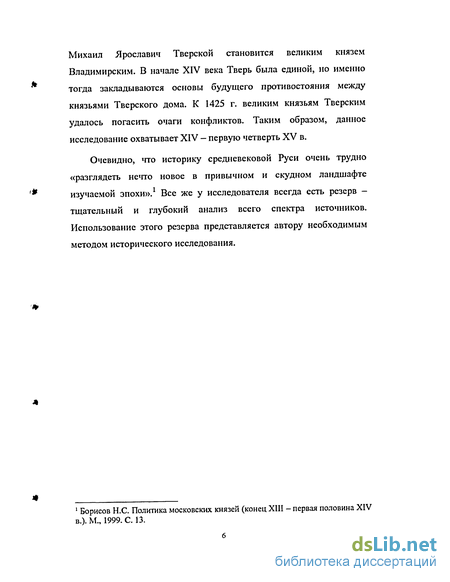 Михаил Ярославич Тверской становится великим князем Владимирским. В начале XIV века Тверь была единой, но именно тогда закладываются основы будущего противостояния между князьями Тверского дома. К 1425 г. великим князьям Тверским удалось погасить очаги конфликтов. Таким образом, данное исследование охватывает XIV – первую четверть XV в.

Очевидно, что историку средневековой Руси очень трудно «разглядеть нечто новое в привычном и скудном ландшафте изучаемой эпохи».$^1$ Все же у исследователя всегда есть резерв – тщательный и глубокий анализ всего спектра источников. Использование этого резерва представляется автору необходимым методом исторического исследования.

$^1$ Борисов Н.С. Политика московских князей (конец XIII – первая половина XIV в.). М., 1999. С. 13.

6

dsLib.net
библиотека диссертаций